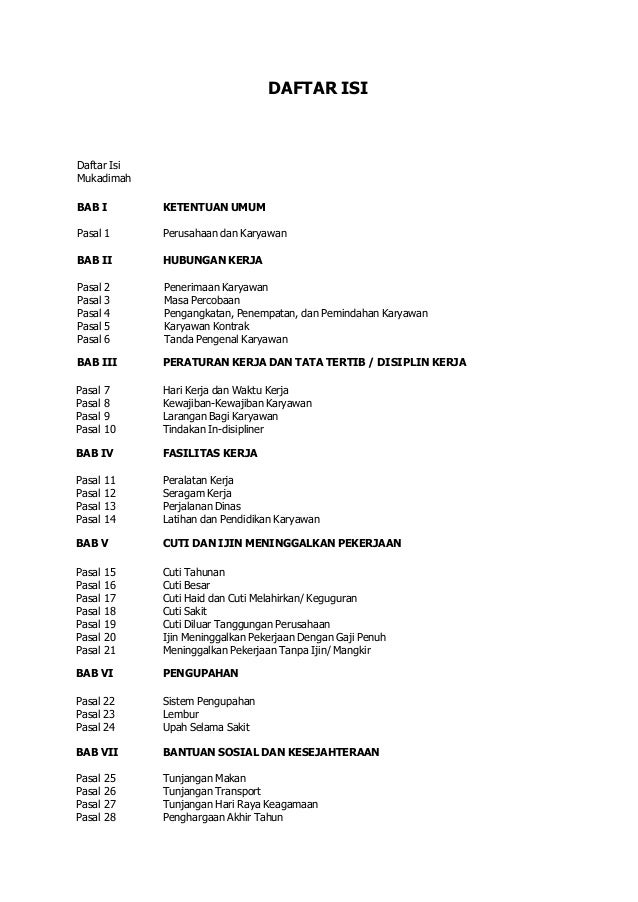 DAFTAR ISI

Daftar Isi
Mukadimah

BAB I KETENTUAN UMUM

Pasal 1 Perusahaan dan Karyawan

BAB II HUBUNGAN KERJA

Pasal 2 Penerimaan Karyawan
Pasal 3 Masa Percobaan
Pasal 4 Pengangkatan, Penempatan, dan Pemindahan Karyawan
Pasal 5 Karyawan Kontrak
Pasal 6 Tanda Pengenal Karyawan

BAB III PERATURAN KERJA DAN TATA TERTIB / DISIPLIN KERJA

Pasal 7 Hari Kerja dan Waktu Kerja
Pasal 8 Kewajiban-Kewajiban Karyawan
Pasal 9 Larangan Bagi Karyawan
Pasal 10 Tindakan In-disipliner

BAB IV FASILITAS KERJA

Pasal 11 Peralatan Kerja
Pasal 12 Seragam Kerja
Pasal 13 Perjalanan Dinas
Pasal 14 Latihan dan Pendidikan Karyawan

BAB V CUTI DAN IJIN MENINGGALKAN PEKERJAAN

Pasal 15 Cuti Tahunan
Pasal 16 Cuti Besar
Pasal 17 Cuti Haid dan Cuti Melahirkan/ Keguguran
Pasal 18 Cuti Sakit
Pasal 19 Cuti Diluar Tanggungan Perusahaan
Pasal 20 Ijin Meninggalkan Pekerjaan Dengan Gaji Penuh
Pasal 21 Meninggalkan Pekerjaan Tanpa Ijin/ Mangkir

BAB VI PENGUPAHAN

Pasal 22 Sistem Pengupahan
Pasal 23 Lembur
Pasal 24 Upah Selama Sakit

BAB VII BANTUAN SOSIAL DAN KESEJAHTERAAN

Pasal 25 Tunjangan Makan
Pasal 26 Tunjangan Transport
Pasal 27 Tunjangan Hari Raya Keagamaan
Pasal 28 Penghargaan Akhir Tahun